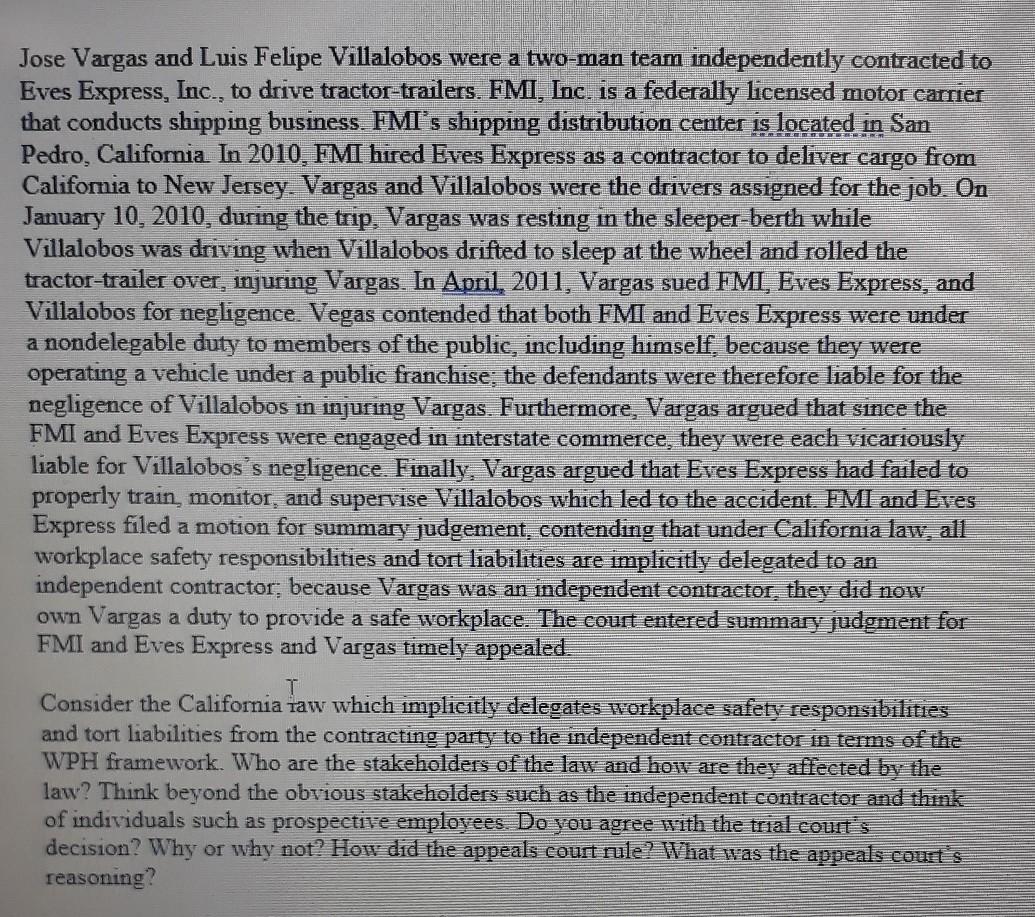 Jose Vargas and Luis Felipe Villalobos were a two-man team independently contracted to Eves Express, Inc., to drive tractor-trailers. FMI, Inc. is a federally licensed motor carrier that conducts shipping business. FMI's shipping distribution center is located in San Pedro, California. In 2010, FMI hired Eves Express as a contractor to deliver cargo from California to New Jersey. Vargas and Villalobos were the drivers assigned for the job. On January 10, 2010, during the trip, Vargas was resting in the sleeper-berth while Villalobos was driving when Villalobos drifted to sleep at the wheel and rolled the tractor-trailer over, injuring Vargas. In April, 2011, Vargas sued FMI, Eves Express, and Villalobos for negligence. Vegas contended that both FMI and Eves Express were under a nondelegable duty to members of the public, including himself, because they were operating a vehicle under a public franchise; the defendants were therefore liable for the negligence of Villalobos in injuring Vargas. Furthermore, Vargas argued that since the FMI and Eves Express were engaged in interstate commerce, they were each vicariously liable for Villalobos's negligence. Finally, Vargas argued that Eves Express had failed to properly train, monitor, and supervise Villalobos which led to the accident. FMI and Eves Express filed a motion for summary judgement, contending that under California law, all workplace safety responsibilities and tort liabilities are implicitly delegated to an independent contractor; because Vargas was an independent contractor, they did now own Vargas a duty to provide a safe workplace. The court entered summary judgment for FMI and Eves Express and Vargas timely appealed.

Consider the California law which implicitly delegates workplace safety responsibilities and tort liabilities from the contracting party to the independent contractor in terms of the WPH framework. Who are the stakeholders of the law and how are they affected by the law? Think beyond the obvious stakeholders such as the independent contractor and think of individuals such as prospective employees. Do you agree with the trial court's decision? Why or why not? How did the appeals court rule? What was the appeals court's reasoning?